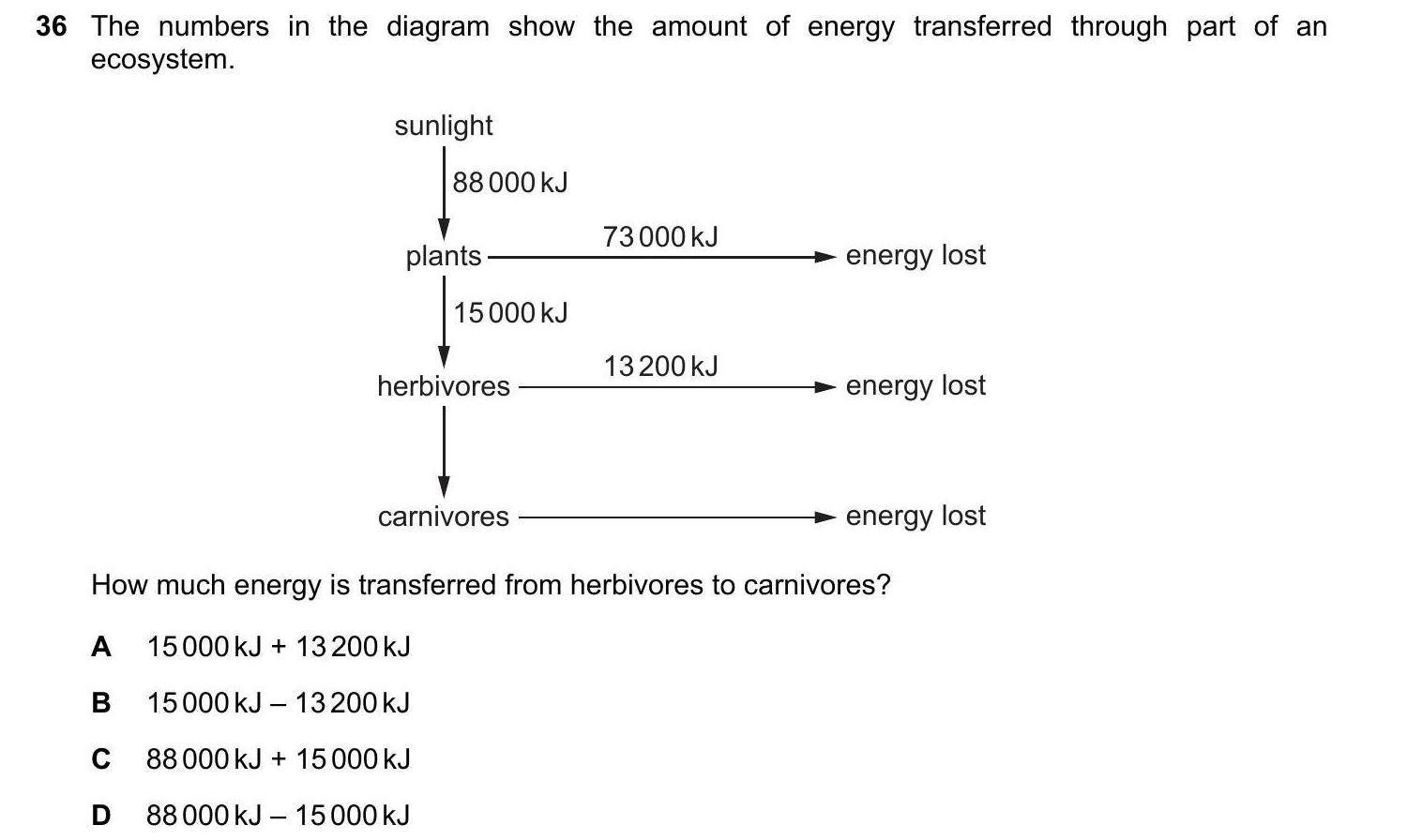 36 The numbers in the diagram show the amount of energy transferred through part of an ecosystem.

sunlight

88 000 kJ

plants

73 000 kJ

energy lost

15 000 kJ

herbivores

13 200 kJ

energy lost

carnivores

energy lost

How much energy is transferred from herbivores to carnivores?

A 15 000 kJ + 13 200 kJ

B 15 000 kJ – 13 200 kJ

C 88 000 kJ + 15 000 kJ

D 88 000 kJ – 15 000 kJ